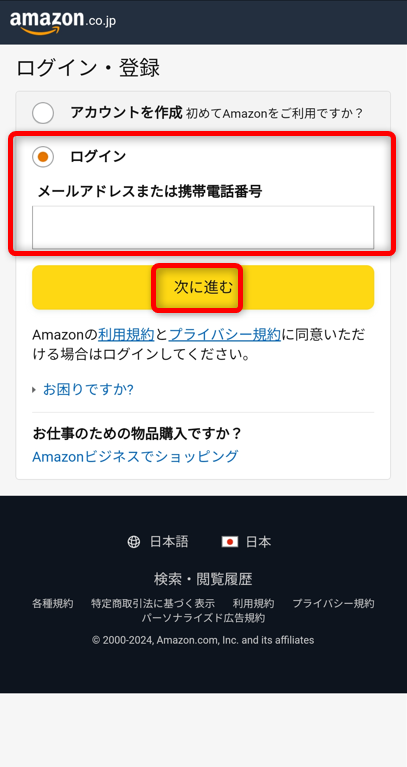 amazon.co.jp

ログイン・登録

アカウントを作成 初めてAmazonをご利用ですか？

ログイン

メールアドレスまたは携帯電話番号

次に進む

Amazonの利用規約とプライバシー規約に同意いただける場合はログインしてください。

お困りですか?

お仕事のための物品購入ですか？
Amazonビジネスでショッピング

日本語 日本

検索・閲覧履歴

各種規約 特定商取引法に基づく表示 利用規約 プライバシー規約 パーソナライズド広告規約

© 2000-2024, Amazon.com, Inc. and its affiliates